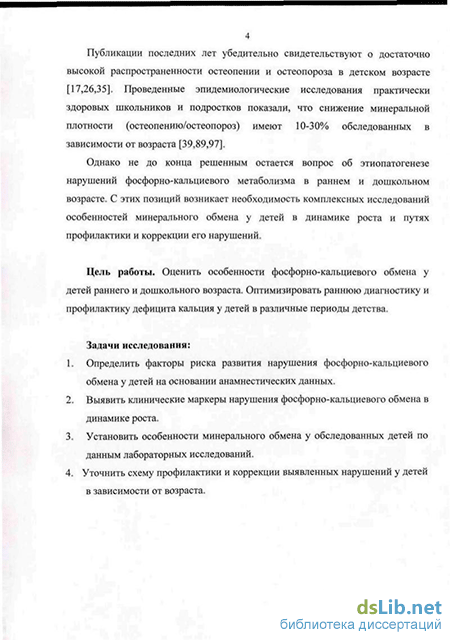 4

Публикации последних лет убедительно свидетельствуют о достаточно высокой распространенности остеопении и остеопороза в детском возрасте [17,26,35]. Проведенные эпидемиологические исследования практически здоровых школьников и подростков показали, что снижение минеральной плотности (остеопению/остеопороз) имеют 10-30% обследованных в зависимости от возраста [39,89,97].

Однако не до конца решенным остается вопрос об этиопатогенезе нарушений фосфорно-кальциевого метаболизма в раннем и дошкольном возрасте. С этих позиций возникает необходимость комплексных исследований особенностей минерального обмена у детей в динамике роста и путях профилактики и коррекции его нарушений.

Цель работы. Оценить особенности фосфорно-кальциевого обмена у детей раннего и дошкольного возраста. Оптимизировать раннюю диагностику и профилактику дефицита кальция у детей в различные периоды детства.

Задачи исследования:
1. Определить факторы риска развития нарушения фосфорно-кальциевого обмена у детей на основании анамнестических данных.
2. Выявить клинические маркеры нарушения фосфорно-кальциевого обмена в динамике роста.
3. Установить особенности минерального обмена у обследованных детей по данным лабораторных исследований.
4. Уточнить схему профилактики и коррекции выявленных нарушений у детей в зависимости от возраста.

dsLib.net
библиотека диссертаций